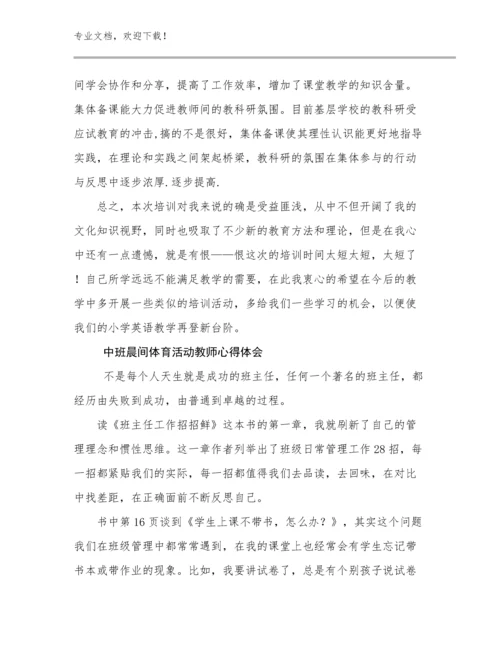 专业文档，欢迎下载！

间学会协作和分享，提高了工作效率，增加了课堂教学的知识含量。集体备课能大力促进教师间的教科研氛围。目前基层学校的教科研受应试教育的冲击,搞的不是很好，集体备课使其理性认识能更好地指导实践，在理论和实践之间架起桥梁，教科研的氛围在集体参与的行动与反思中逐步浓厚.逐步提高.

总之，本次培训对我来说的确是受益匪浅，从中不但开阔了我的文化知识视野，同时也吸取了不少新的教育方法和理论，但是在我心中还有一点遗憾，就是有恨——恨这次的培训时间太短太短，太短了！自己所学远远不能满足教学的需要，在此我衷心的希望在今后的教学中多开展一些类似的培训活动，多给我们一些学习的机会，以便使我们的小学英语教学再登新台阶。

中班晨间体育活动教师心得体会

不是每个人天生就是成功的班主任，任何一个著名的班主任，都经历由失败到成功，由普通到卓越的过程。

读《班主任工作招招鲜》这本书的第一章，我就刷新了自己的管理理念和惯性思维。这一章作者列举出了班级日常管理工作28招，每一招都紧贴我们的实际，每一招都值得我们去品读，去回味，在对比中找差距，在正确面前不断反思自己。

书中第16页谈到《学生上课不带书，怎么办？》，其实这个问题我们在班级管理中都常常遇到，在我的课堂上也经常会有学生忘记带书本或带作业的现象。比如，我要讲试卷了，总是有个别孩子说试卷